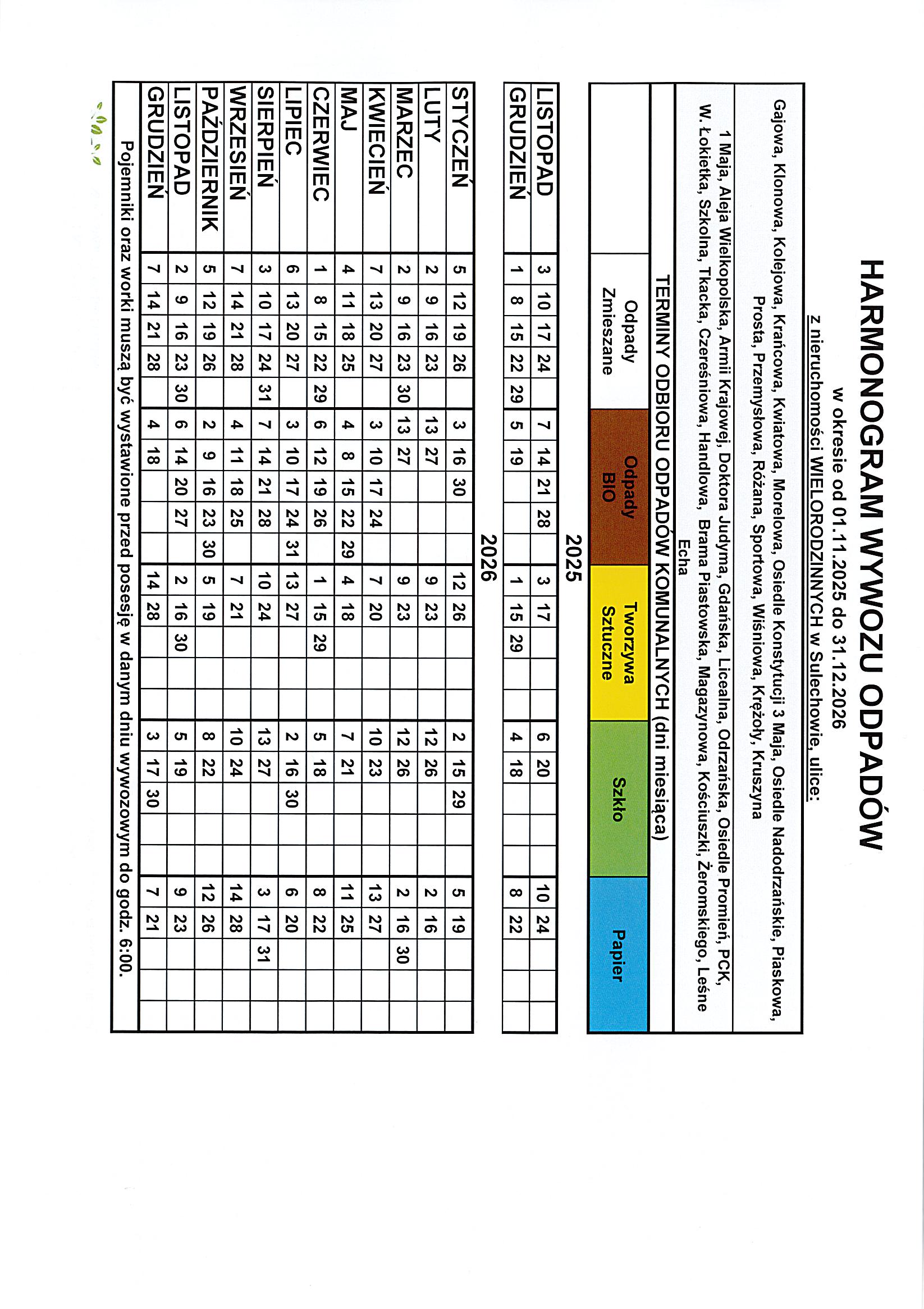 HARMONOGRAM WYWOZU ODPADÓW

w okresie od 01.11.2025 do 31.12.2026

z nieruchomości WIELORODZINNYCH w Sulechowie, ulice:

Gajowa, Klonowa, Kolejowa, Krańcowa, Kwiatowa, Morelowa, Osiedle Konstytucji 3 Maja, Osiedle Nadodrzańskie, Piaskowa, Prosta, Przemysłowa, Różana, Sportowa, Wiśniowa, Krężoły, Kruszyna

1 Maja, Aleja Wielkopolska, Armii Krajowej, Doktora Judyma, Gdańska, Licealna, Odrzańska, Osiedle Promień, PCK, W. Łokietka, Szkolna, Tkacka, Czereśniowa, Handlowa, Brama Piastowska, Magazynowa, Kościuszki, Żeromskiego, Leśne Echa

TERMINY ODBIORU ODPADÓW KOMUNALNYCH (dni miesiąca)

| | Odpady Zmieszane | Odpady BIO | Tworzywa Sztuczne | Szkło | Papier |
|---|---|---|---|---|---|
| 2025 | | | | | |
| LISTOPAD | 3 10 17 24 | 7 14 21 28 | 3 17 | 6 20 | 10 24 |
| GRUDZIEŃ | 1 8 15 22 29 | 5 19 | 1 15 29 | 4 18 | 8 22 |
| 2026 | | | | | |
| STYCZEŃ | 5 12 19 26 | 3 16 30 | 12 26 | 2 15 29 | 5 19 |
| LUTY | 2 9 16 23 | 13 27 | 9 23 | 12 26 | 2 16 |
| MARZEC | 2 9 16 23 30 | 13 27 | 9 23 | 12 26 | 2 16 30 |
| KWIECIEŃ | 7 13 20 27 | 3 10 17 24 | 7 20 | 10 23 | 13 27 |
| MAJ | 4 11 18 25 | 4 8 15 22 29 | 4 18 | 7 21 | 11 25 |
| CZERWIEC | 1 8 15 22 29 | 6 12 19 26 | 1 15 29 | 5 18 | 8 22 |
| LIPIEC | 6 13 20 27 | 3 10 17 24 31 | 13 27 | 2 16 30 | 6 20 |
| SIERPIEŃ | 3 10 17 24 31 | 7 14 21 28 | 10 24 | 13 27 | 3 17 31 |
| WRZESIEŃ | 7 14 21 28 | 4 11 18 25 | 7 21 | 10 24 | 14 28 |
| PAŹDZIERNIK | 5 12 19 26 | 2 9 16 23 30 | 5 19 | 8 22 | 12 26 |
| LISTOPAD | 2 9 16 23 30 | 6 14 20 27 | 2 16 30 | 5 19 | 9 23 |
| GRUDZIEŃ | 7 14 21 28 | 4 18 | 14 28 | 3 17 30 | 7 21 |

Pojemniki oraz worki muszą być wystawione przed posesję w danym dniu wywozowym do godz. 6:00.